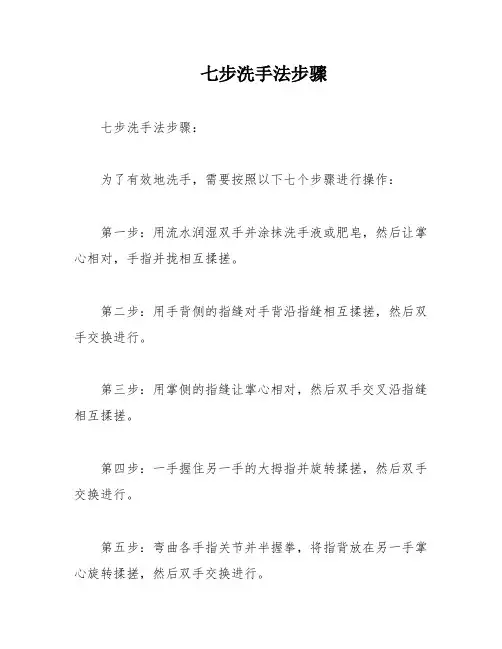 七步洗手法步骤

七步洗手法步骤：

为了有效地洗手，需要按照以下七个步骤进行操作：

第一步：用流水润湿双手并涂抹洗手液或肥皂，然后让掌心相对，手指并拢相互揉搓。

第二步：用手背侧的指缝对手背沿指缝相互揉搓，然后双手交换进行。

第三步：用掌侧的指缝让掌心相对，然后双手交叉沿指缝相互揉搓。

第四步：一手握住另一手的大拇指并旋转揉搓，然后双手交换进行。

第五步：弯曲各手指关节并半握拳，将指背放在另一手掌心旋转揉搓，然后双手交换进行。